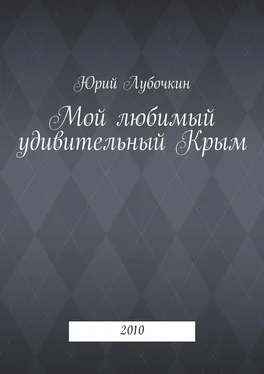 Юрий Лубочкин

Мой любимый удивительный Крым

2010